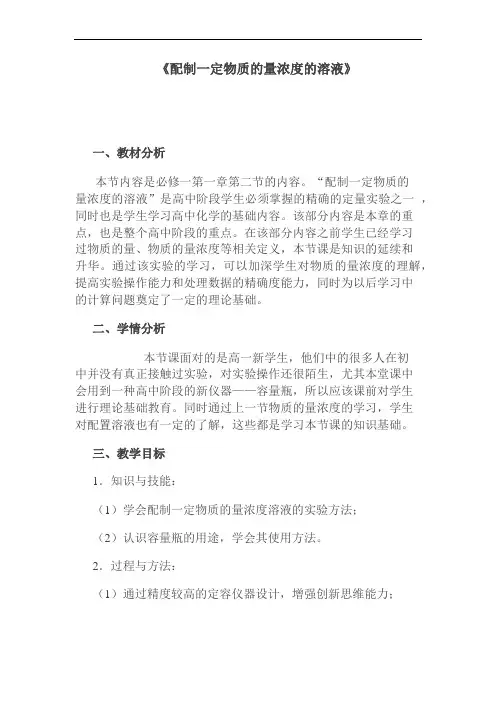 《配制一定物质的量浓度的溶液》

一、教材分析

本节内容是必修一第一章第二节的内容。“配制一定物质的量浓度的溶液”是高中阶段学生必须掌握的精确的定量实验之一，同时也是学生学习高中化学的基础内容。该部分内容是本章的重点，也是整个高中阶段的重点。在该部分内容之前学生已经学习过物质的量、物质的量浓度等相关定义，本节课是知识的延续和升华。通过该实验的学习，可以加深学生对物质的量浓度的理解，提高实验操作能力和处理数据的精确度能力，同时为以后学习中的计算问题奠定了一定的理论基础。

二、学情分析

本节课面对的是高一新学生，他们中的很多人在初中并没有真正接触过实验，对实验操作还很陌生，尤其本堂课中会用到一种高中阶段的新仪器——容量瓶，所以应该课前对学生进行理论基础教育。同时通过上一节物质的量浓度的学习，学生对配置溶液也有一定的了解，这些都是学习本节课的知识基础。

三、教学目标

1．知识与技能：

（1）学会配制一定物质的量浓度溶液的实验方法；

（2）认识容量瓶的用途，学会其使用方法。

2．过程与方法：

（1）通过精度较高的定容仪器设计，增强创新思维能力；